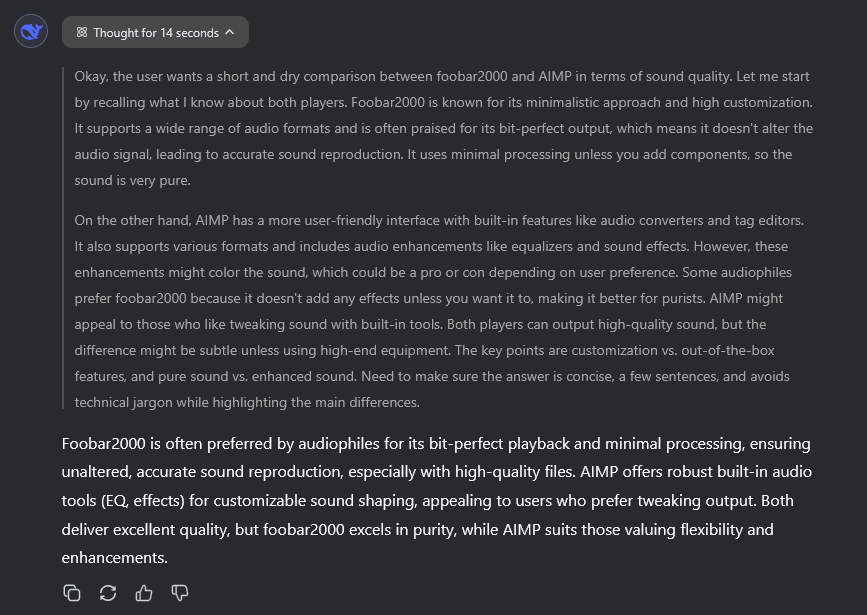 Thought for 14 seconds

Okay, the user wants a short and dry comparison between foobar2000 and AIMP in terms of sound quality. Let me start by recalling what I know about both players. Foobar2000 is known for its minimalistic approach and high customization. It supports a wide range of audio formats and is often praised for its bit-perfect output, which means it doesn't alter the audio signal, leading to accurate sound reproduction. It uses minimal processing unless you add components, so the sound is very pure.

On the other hand, AIMP has a more user-friendly interface with built-in features like audio converters and tag editors. It also supports various formats and includes audio enhancements like equalizers and sound effects. However, these enhancements might color the sound, which could be a pro or con depending on user preference. Some audiophiles prefer foobar2000 because it doesn't add any effects unless you want it to, making it better for purists. AIMP might appeal to those who like tweaking sound with built-in tools. Both players can output high-quality sound, but the difference might be subtle unless using high-end equipment. The key points are customization vs. out-of-the-box features, and pure sound vs. enhanced sound. Need to make sure the answer is concise, a few sentences, and avoids technical jargon while highlighting the main differences.

Foobar2000 is often preferred by audiophiles for its bit-perfect playback and minimal processing, ensuring unaltered, accurate sound reproduction, especially with high-quality files. AIMP offers robust built-in audio tools (EQ, effects) for customizable sound shaping, appealing to users who prefer tweaking output. Both deliver excellent quality, but foobar2000 excels in purity, while AIMP suits those valuing flexibility and enhancements.